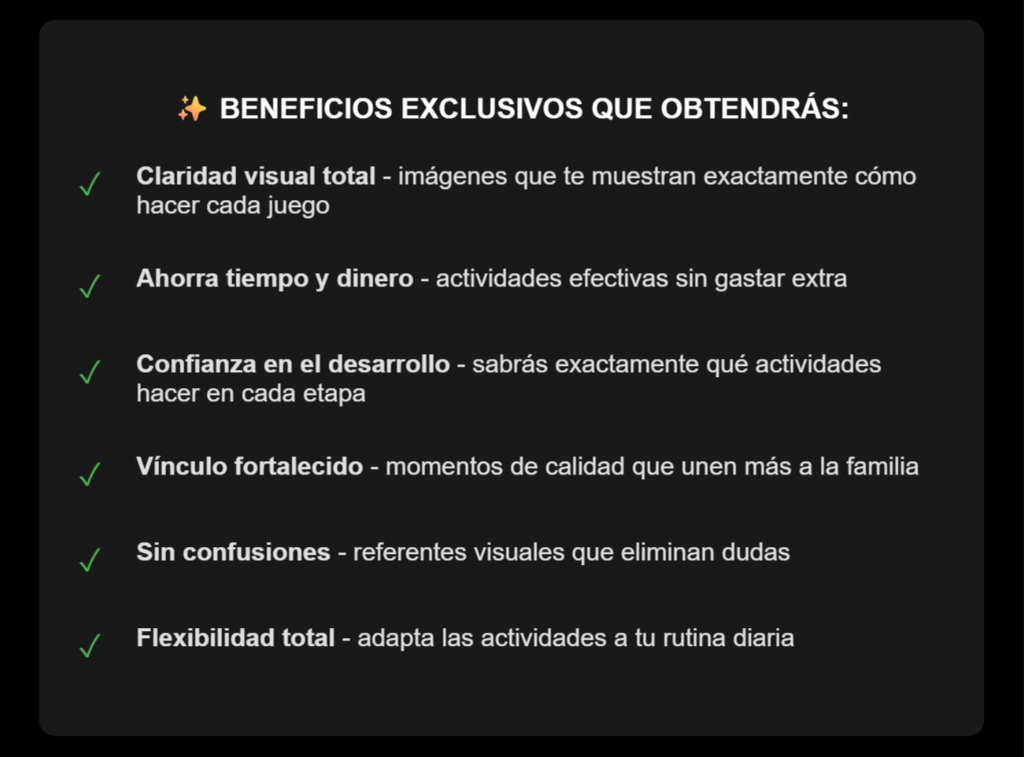 ✨ BENEFICIOS EXCLUSIVOS QUE OBTENDRÁS:

✓ Claridad visual total - imágenes que te muestran exactamente cómo hacer cada juego

✓ Ahorra tiempo y dinero - actividades efectivas sin gastar extra

✓ Confianza en el desarrollo - sabrás exactamente qué actividades hacer en cada etapa

✓ Vínculo fortalecido - momentos de calidad que unen más a la familia

✓ Sin confusiones - referentes visuales que eliminan dudas

✓ Flexibilidad total - adapta las actividades a tu rutina diaria